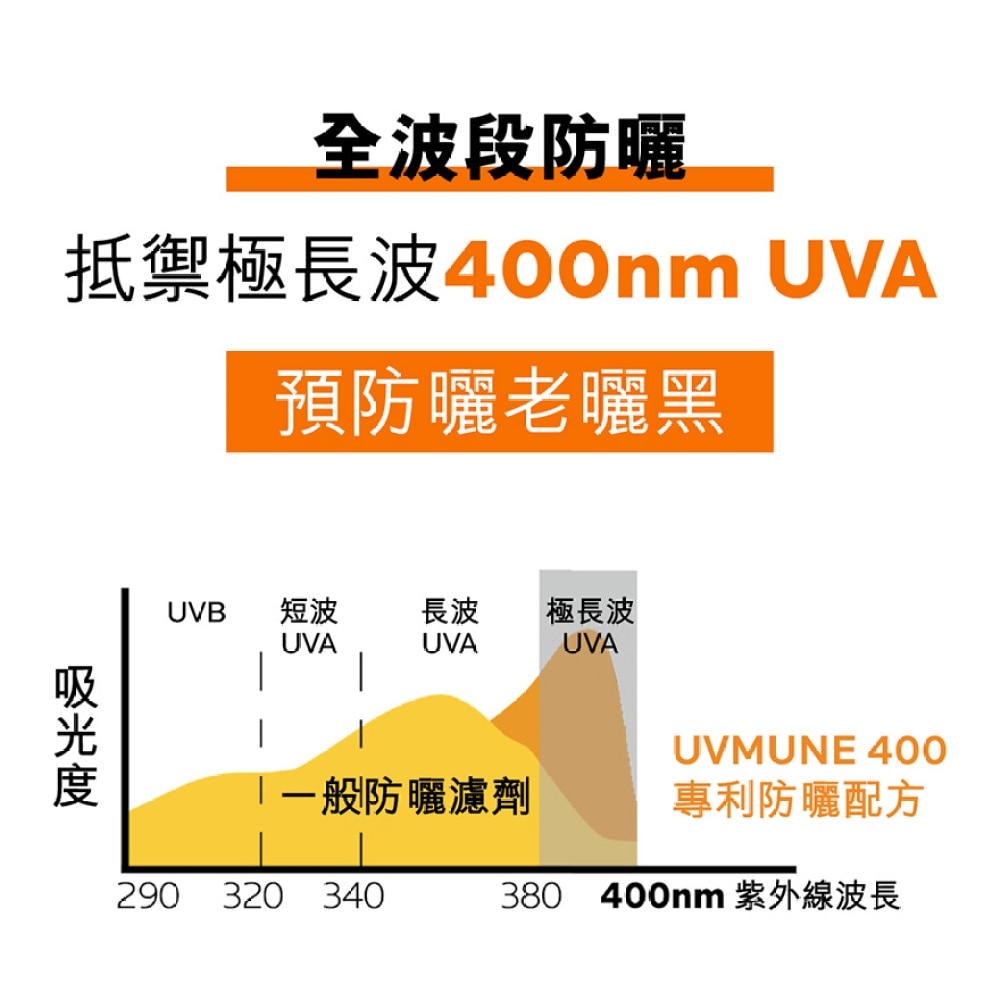 全波段防曬

抵禦極長波400nm UVA

預防曬老曬黑

吸光度

UVB

短波
UVA

長波
UVA

極長波
UVA

一般防曬濾劑

UVMUNE 400
專利防曬配方

290 320 340 380 400nm 紫外線波長